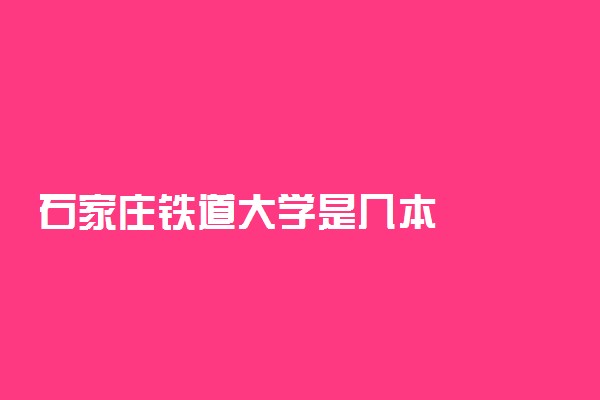 石家庄铁道大学是几本